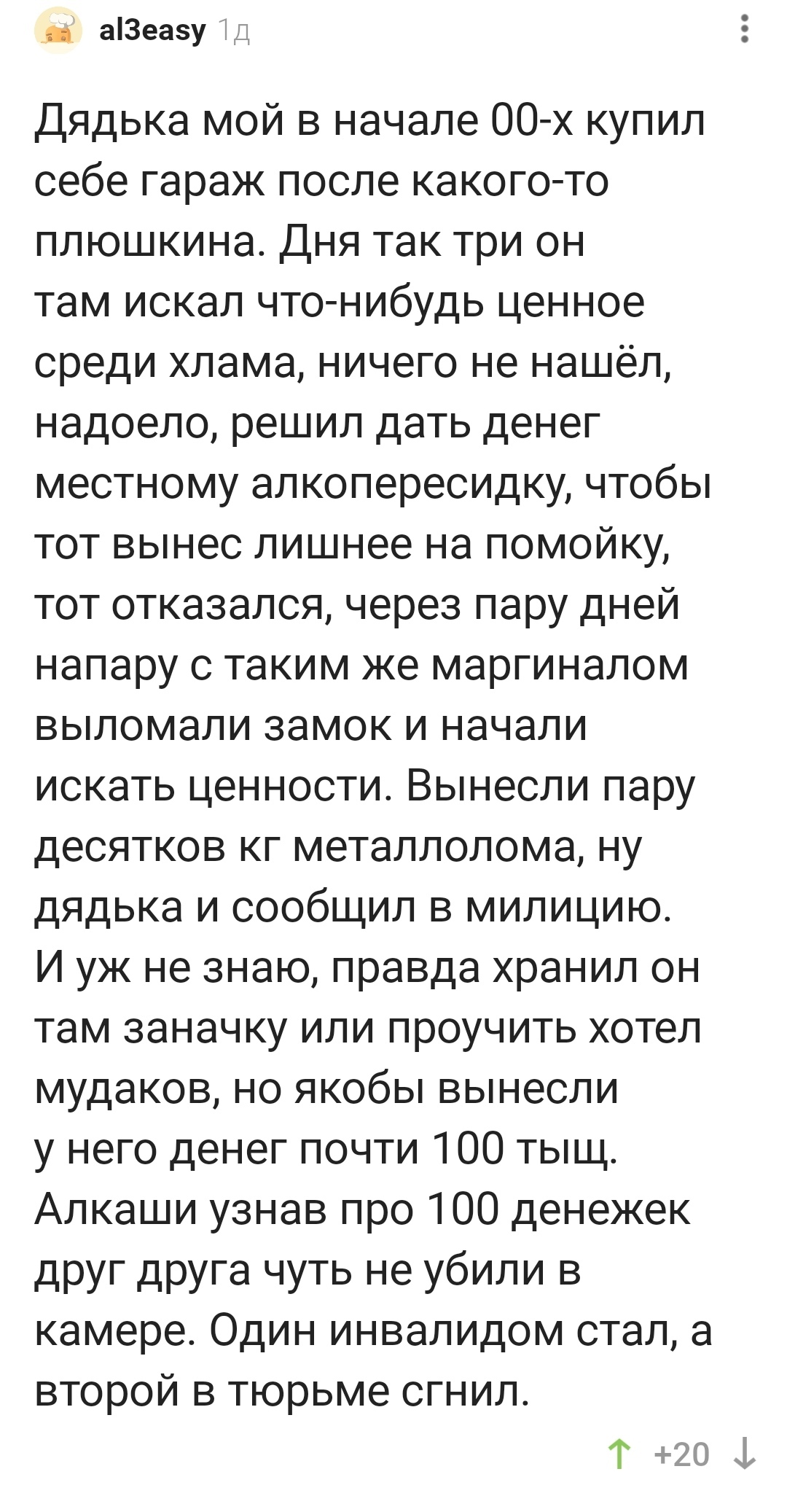 al3easy 1д

Дядька мой в начале 00-х купил себе гараж после какого-то плюшкина. Дня так три он там искал что-нибудь ценное среди хлама, ничего не нашёл, надоело, решил дать денег местному алкопересидку, чтобы тот вынес лишнее на помойку, тот отказался, через пару дней напару с таким же маргиналом выломали замок и начали искать ценности. Вынесли пару десятков кг металлолома, ну дядька и сообщил в милицию. И уж не знаю, правда хранил он там заначку или проучить хотел мудаков, но якобы вынесли у него денег почти 100 тыщ. Алкаши узнав про 100 денежек друг друга чуть не убили в камере. Один инвалидом стал, а второй в тюрьме сгнил.

+20